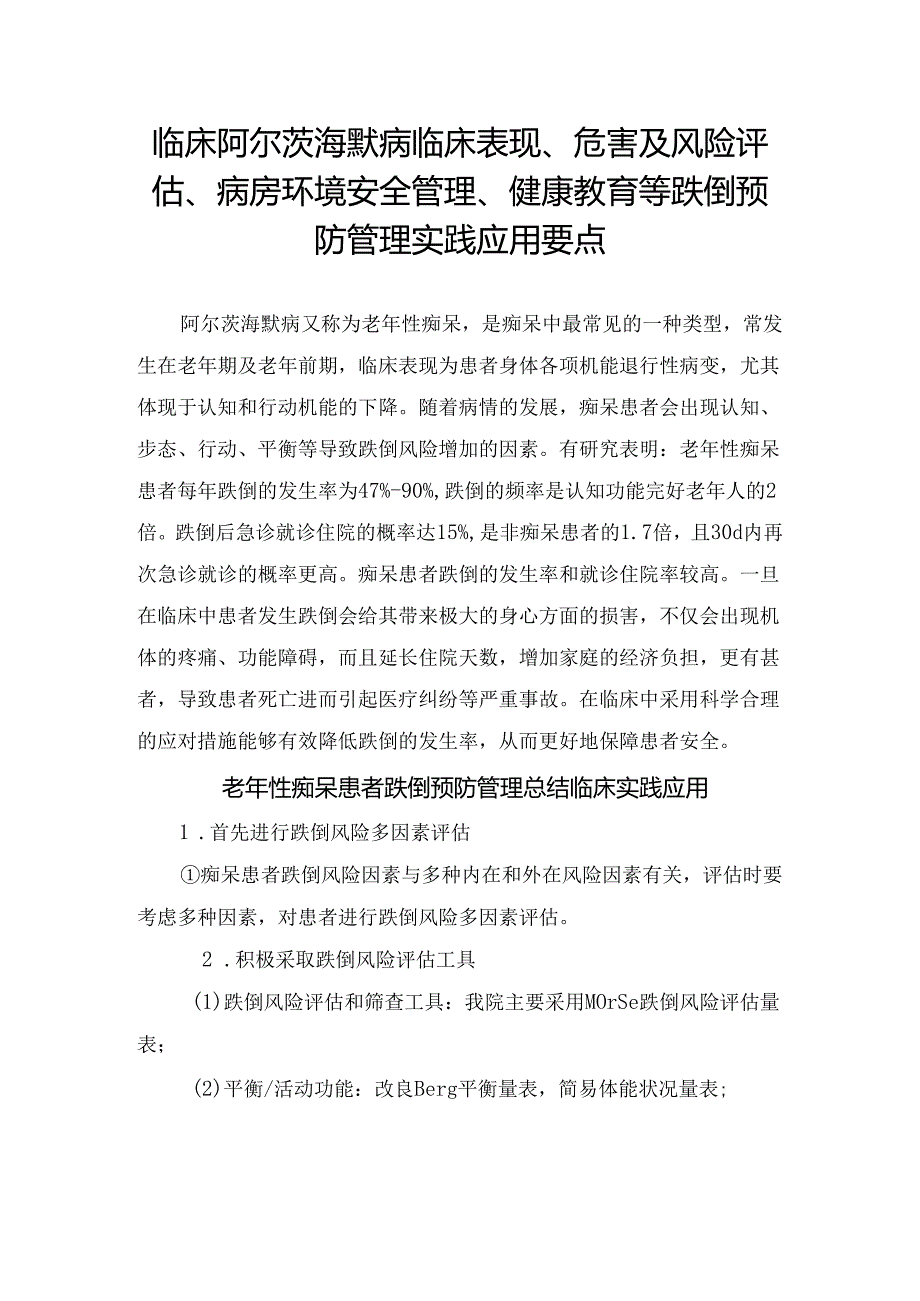 临床阿尔茨海默病临床表现、危害及风险评估、病房环境安全管理、健康教育等跌倒预防管理实践应用要点

阿尔茨海默病又称为老年性痴呆，是痴呆中最常见的一种类型，常发生在老年期及老年前期，临床表现为患者身体各项机能退行性病变，尤其体现于认知和行动机能的下降。随着病情的发展，痴呆患者会出现认知、步态、行动、平衡等导致跌倒风险增加的因素。有研究表明：老年性痴呆患者每年跌倒的发生率为47%-90%,跌倒的频率是认知功能完好老年人的2倍。跌倒后急诊就诊住院的概率达15%,是非痴呆患者的1.7倍，且30d内再次急诊就诊的概率更高。痴呆患者跌倒的发生率和就诊住院率较高。一旦在临床中患者发生跌倒会给其带来极大的身心方面的损害，不仅会出现机体的疼痛、功能障碍，而且延长住院天数，增加家庭的经济负担，更有甚者，导致患者死亡进而引起医疗纠纷等严重事故。在临床中采用科学合理的应对措施能够有效降低跌倒的发生率，从而更好地保障患者安全。

老年性痴呆患者跌倒预防管理总结临床实践应用

1．首先进行跌倒风险多因素评估

①痴呆患者跌倒风险因素与多种内在和外在风险因素有关，评估时要考虑多种因素，对患者进行跌倒风险多因素评估。

2．积极采取跌倒风险评估工具

(1)跌倒风险评估和筛查工具：我院主要采用MOrSe跌倒风险评估量表；

(2)平衡/活动功能：改良Berg平衡量表，简易体能状况量表；